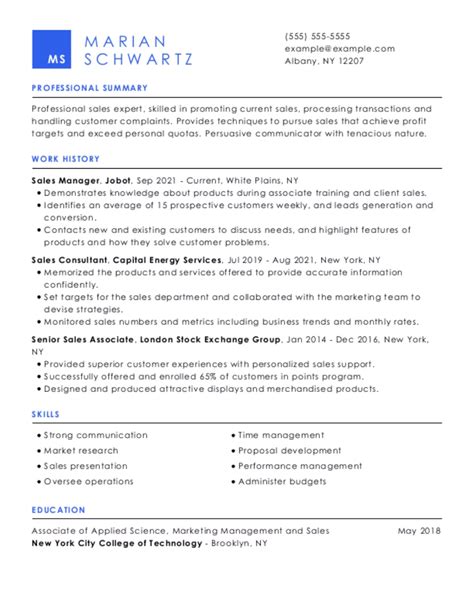 MS

MARIAN SCHWARTZ

(555) 555-5555
example@example.com
Albany, NY 12207

PROFESSIONAL SUMMARY

Professional sales expert, skilled in promoting current sales, processing transactions and handling customer complaints. Provides techniques to pursue sales that achieve profit targets and exceed personal quotas. Persuasive communicator with tenacious nature.

WORK HISTORY

Sales Manager, Jobot, Sep 2021 - Current, White Plains, NY
• Demonstrates knowledge about products during associate training and client sales.
• Identifies an average of 15 prospective customers weekly, and leads generation and conversion.
• Contacts new and existing customers to discuss needs, and highlight features of products and how they solve customer problems.

Sales Consultant, Capital Energy Services, Jul 2019 - Aug 2021, New York, NY
• Memorized the products and services offered to provide accurate information confidently.
• Set targets for the sales department and collaborated with the marketing team to devise strategies.
• Monitored sales numbers and metrics including business trends and monthly rates.

Senior Sales Associate, London Stock Exchange Group, Jan 2014 - Dec 2016, New York, NY
• Provided superior customer experiences with personalized sales support.
• Successfully offered and enrolled 65% of customers in points program.
• Designed and produced attractive displays and merchandised products.

SKILLS

• Strong communication
• Market research
• Sales presentation
• Oversee operations

• Time management
• Proposal development
• Performance management
• Administer budgets

EDUCATION

Associate of Applied Science, Marketing Management and Sales May 2018
New York City College of Technology - Brooklyn, NY